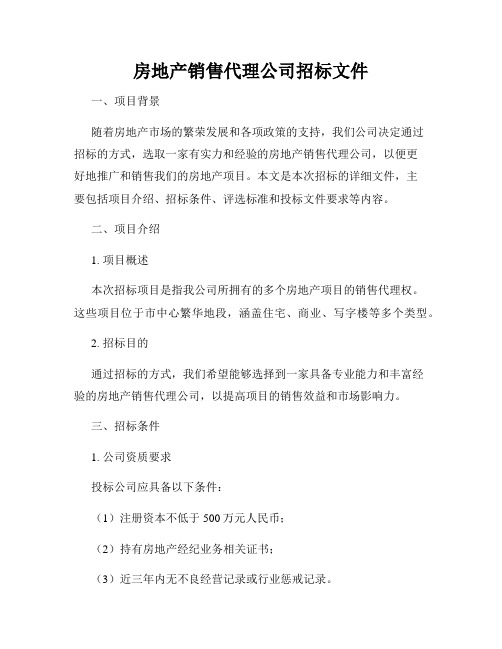 房地产销售代理公司招标文件

一、项目背景

随着房地产市场的繁荣发展和各项政策的支持，我们公司决定通过招标的方式，选取一家有实力和经验的房地产销售代理公司，以便更好地推广和销售我们的房地产项目。本文是本次招标的详细文件，主要包括项目介绍、招标条件、评选标准和投标文件要求等内容。

二、项目介绍

1. 项目概述

本次招标项目是指我公司所拥有的多个房地产项目的销售代理权。这些项目位于市中心繁华地段，涵盖住宅、商业、写字楼等多个类型。

2. 招标目的

通过招标的方式，我们希望能够选择到一家具备专业能力和丰富经验的房地产销售代理公司，以提高项目的销售效益和市场影响力。

三、招标条件

1. 公司资质要求

投标公司应具备以下条件：

（1）注册资本不低于 500 万元人民币；

（2）持有房地产经纪业务相关证书；

（3）近三年内无不良经营记录或行业惩戒记录。